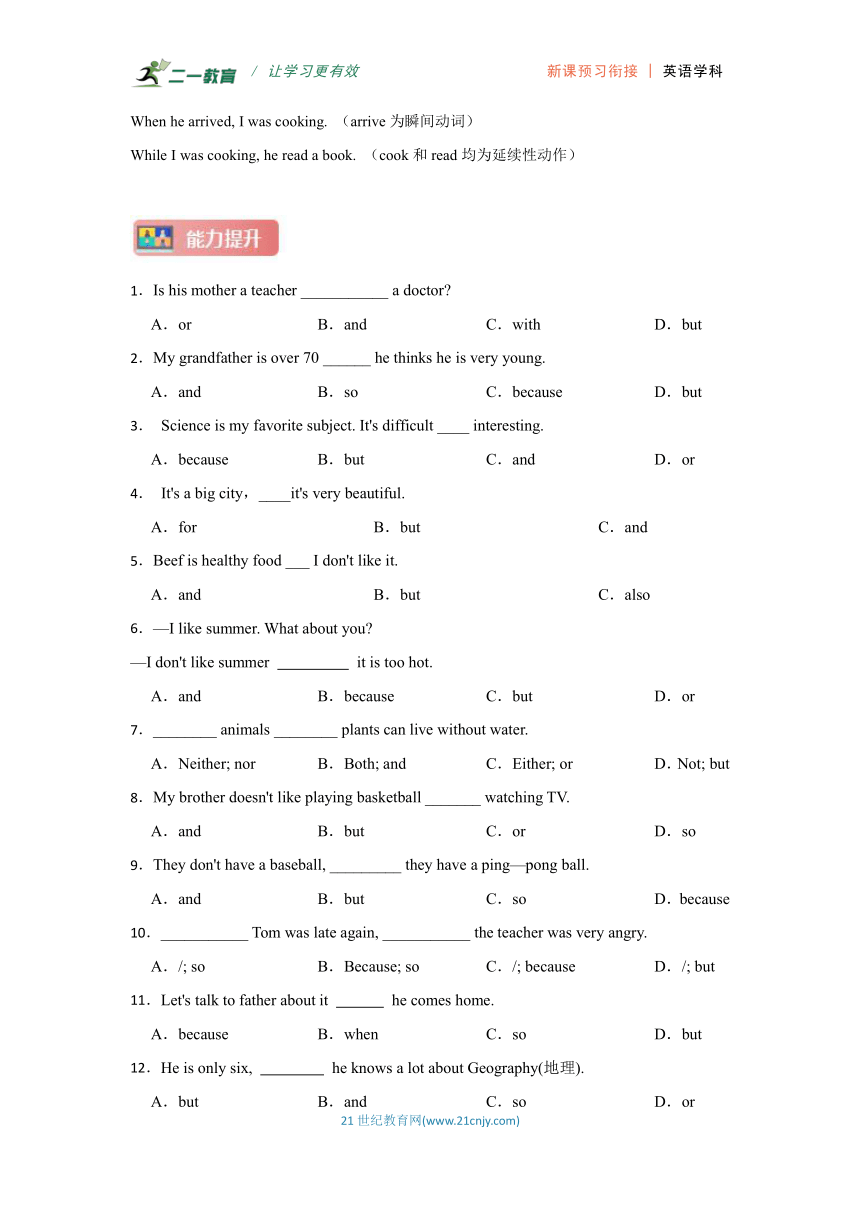 二一教育 / 让学习更有效 新课预习衔接 | 英语学科

When he arrived, I was cooking. （arrive 为瞬间动词）

While I was cooking, he read a book. （cook 和 read 均为延续性动作）

能力提升

1．Is his mother a teacher ___________ a doctor?

A．or B．and C．with D．but

2．My grandfather is over 70 ______ he thinks he is very young.

A．and B．so C．because D．but

3． Science is my favorite subject. It's difficult ____ interesting.

A．because B．but C．and D．or

4． It's a big city，____it's very beautiful.

A．for B．but C．and

5．Beef is healthy food ___ I don't like it.

A．and B．but C．also

6．—I like summer. What about you?

—I don't like summer _________ it is too hot.

A．and B．because C．but D．or

7．________ animals ________ plants can live without water.

A．Neither; nor B．Both; and C．Either; or D．Not; but

8．My brother doesn't like playing basketball _______ watching TV.

A．and B．but C．or D．so

9．They don't have a baseball, _________ they have a ping—pong ball.

A．and B．but C．so D．because

10．___________ Tom was late again, ___________ the teacher was very angry.

A．/; so B．Because; so C．/; because D．/; but

11．Let's talk to father about it ______ he comes home.

A．because B．when C．so D．but

12．He is only six, ________ he knows a lot about Geography(地理).

A．but B．and C．so D．or

21 世纪教育网(www.21cnjy.com)